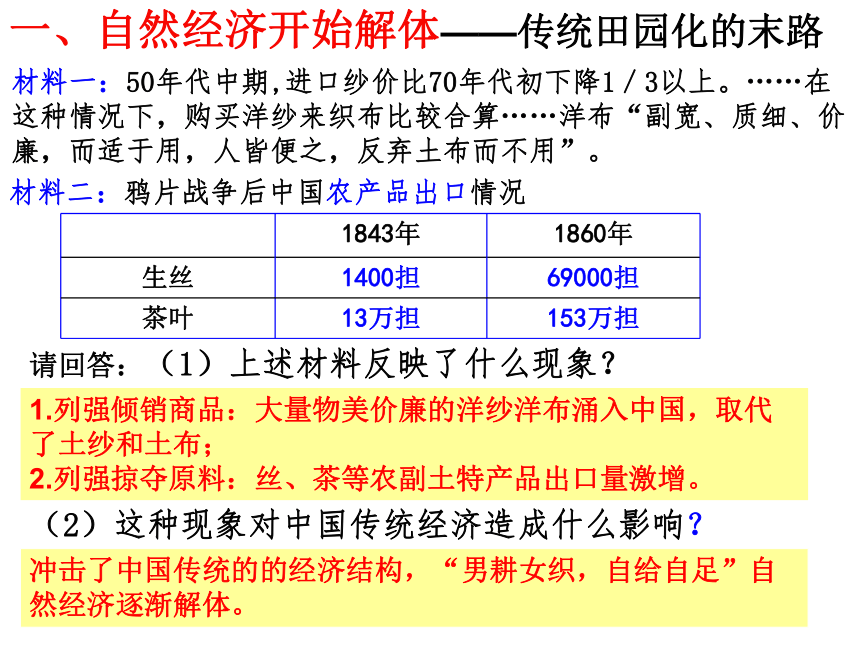 一、自然经济开始解体——传统田园化的末路

材料一：50年代中期,进口纱价比70年代初下降1／3以上。……在这种情况下，购买洋纱来织布比较合算……洋布“副宽、质细、价廉，而适于用，人皆便之，反弃土布而不用”。

材料二：鸦片战争后中国农产品出口情况

| | 1843年 | 1860年 |
|---|---|---|
| 生丝 | 1400担 | 69000担 |
| 茶叶 | 13万担 | 153万担 |

请回答：（1）上述材料反映了什么现象？

1.列强倾销商品：大量物美价廉的洋纱洋布涌入中国，取代了土纱和土布；
2.列强掠夺原料：丝、茶等农副土特产品出口量激增。

（2）这种现象对中国传统经济造成什么影响？

冲击了中国传统的的经济结构，“男耕女织，自给自足”自然经济逐渐解体。